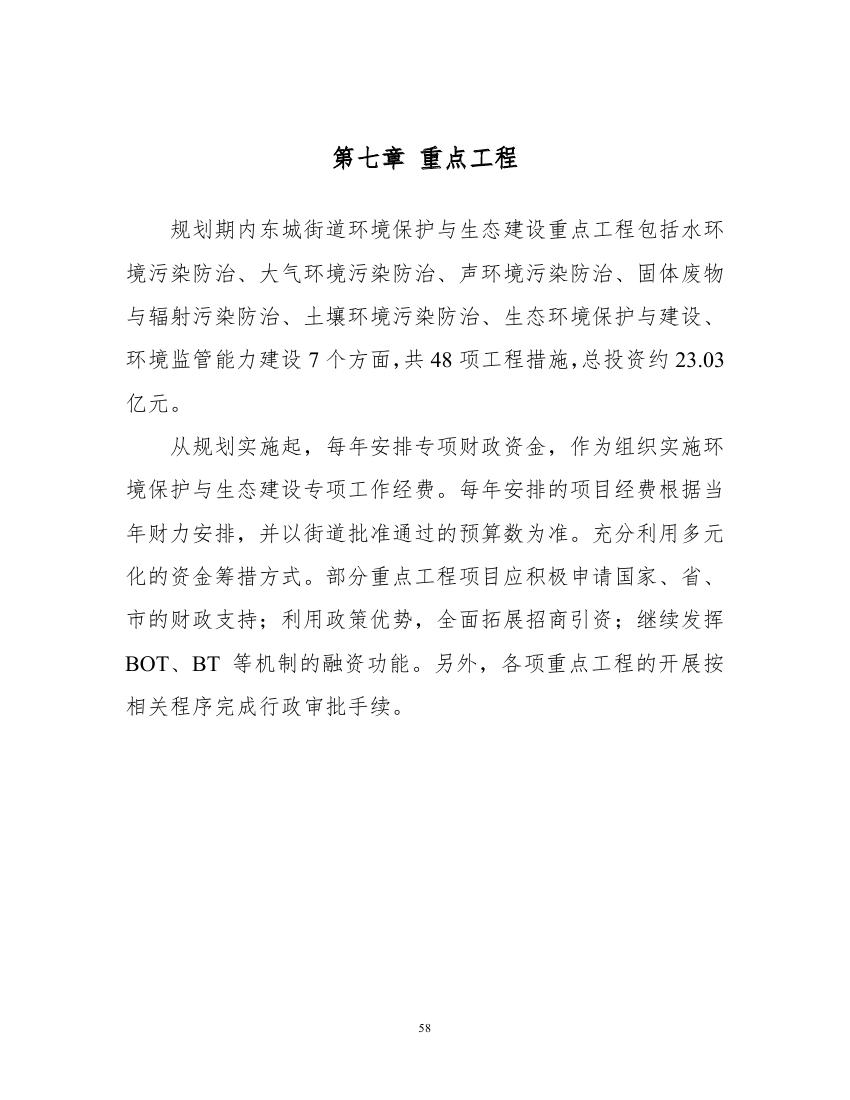 第七章 重点工程

规划期内东城街道环境保护与生态建设重点工程包括水环境污染防治、大气环境污染防治、声环境污染防治、固体废物与辐射污染防治、土壤环境污染防治、生态环境保护与建设、环境监管能力建设 7 个方面，共 48 项工程措施，总投资约 23.03 亿元。

从规划实施起，每年安排专项财政资金，作为组织实施环境保护与生态建设专项工作经费。每年安排的项目经费根据当年财力安排，并以街道批准通过的预算数为准。充分利用多元化的资金筹措方式。部分重点工程项目应积极申请国家、省、市的财政支持；利用政策优势，全面拓展招商引资；继续发挥 BOT、BT 等机制的融资功能。另外，各项重点工程的开展按相关程序完成行政审批手续。

58